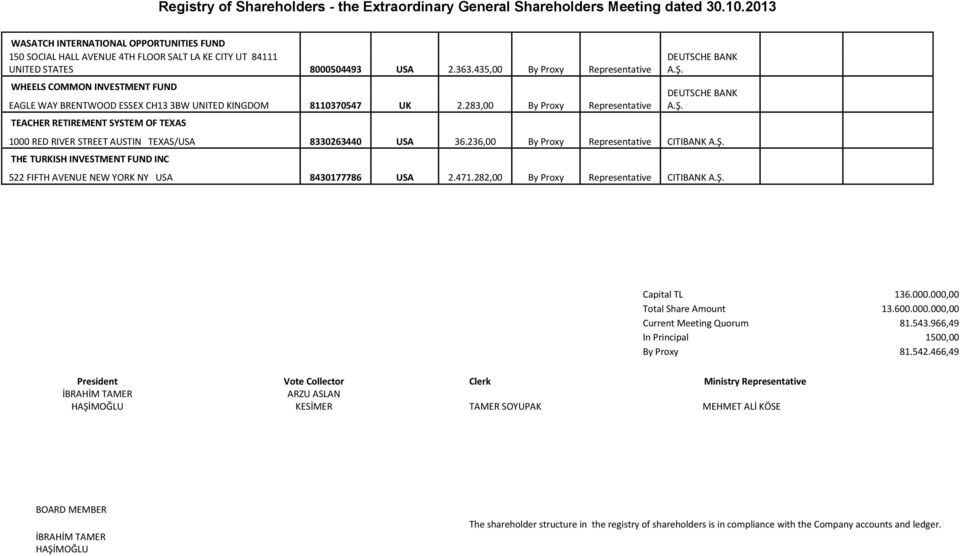 Registry of Shareholders - the Extraordinary General Shareholders Meeting dated 30.10.2013

| | | | | | | | | |
|---|---|---|---|---|---|---|---|---|
| WASATCH INTERNATIONAL OPPORTUNITIES FUND 150 SOCIAL HALL AVENUE 4TH FLOOR SALT LA KE CITY UT 84111 UNITED STATES | 8000504493 | USA | 2.363.435,00 | By Proxy | Representative | DEUTSCHE BANK A.Ş. | | |
| WHEELS COMMON INVESTMENT FUND EAGLE WAY BRENTWOOD ESSEX CH13 3BW UNITED KINGDOM | 8110370547 | UK | 2.283,00 | By Proxy | Representative | DEUTSCHE BANK A.Ş. | | |
| TEACHER RETIREMENT SYSTEM OF TEXAS 1000 RED RIVER STREET AUSTIN TEXAS/USA | 8330263440 | USA | 36.236,00 | By Proxy | Representative | CITIBANK A.Ş. | | |
| THE TURKISH INVESTMENT FUND INC 522 FIFTH AVENUE NEW YORK NY USA | 8430177786 | USA | 2.471.282,00 | By Proxy | Representative | CITIBANK A.Ş. | | |

| | |
|---|---|
| Capital TL | 136.000.000,00 |
| Total Share Amount | 13.600.000.000,00 |
| Current Meeting Quorum | 81.543.966,49 |
| In Principal | 1500,00 |
| By Proxy | 81.542.466,49 |

President
İBRAHİM TAMER
HAŞİMOĞLU

Vote Collector
ARZU ASLAN
KESİMER

Clerk
TAMER SOYUPAK

Ministry Representative
MEHMET ALİ KÖSE

BOARD MEMBER

İBRAHİM TAMER
HAŞİMOĞLU

The shareholder structure in the registry of shareholders is in compliance with the Company accounts and ledger.